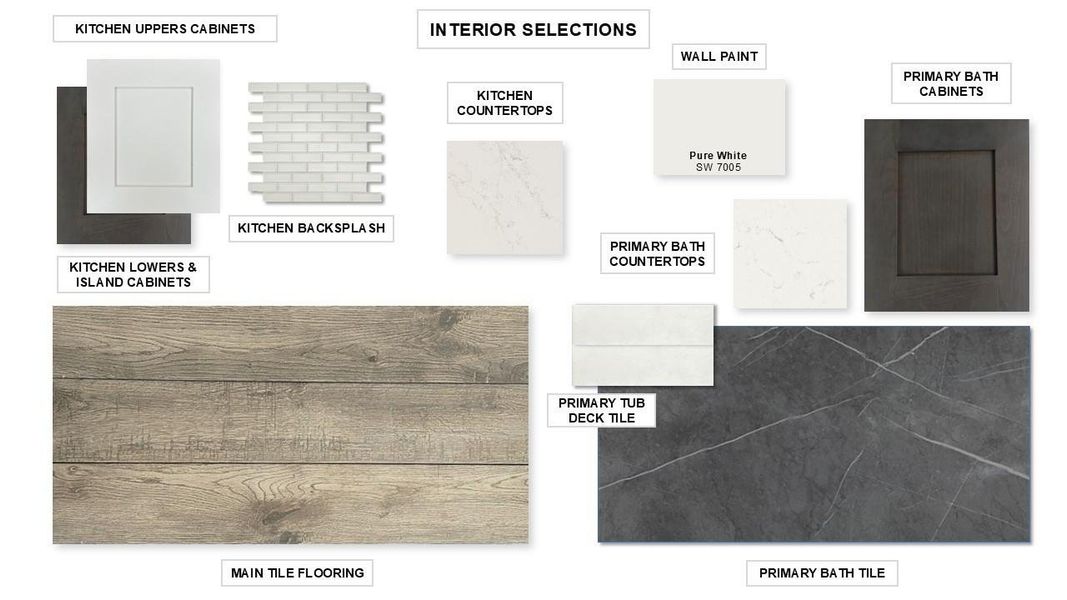 INTERIOR SELECTIONS

KITCHEN UPPERS CABINETS

KITCHEN BACKSPLASH

KITCHEN LOWERS & ISLAND CABINETS

KITCHEN COUNTERTOPS

WALL PAINT

Pure White
SW 7005

PRIMARY BATH CABINETS

PRIMARY BATH COUNTERTOPS

PRIMARY TUB DECK TILE

MAIN TILE FLOORING

PRIMARY BATH TILE